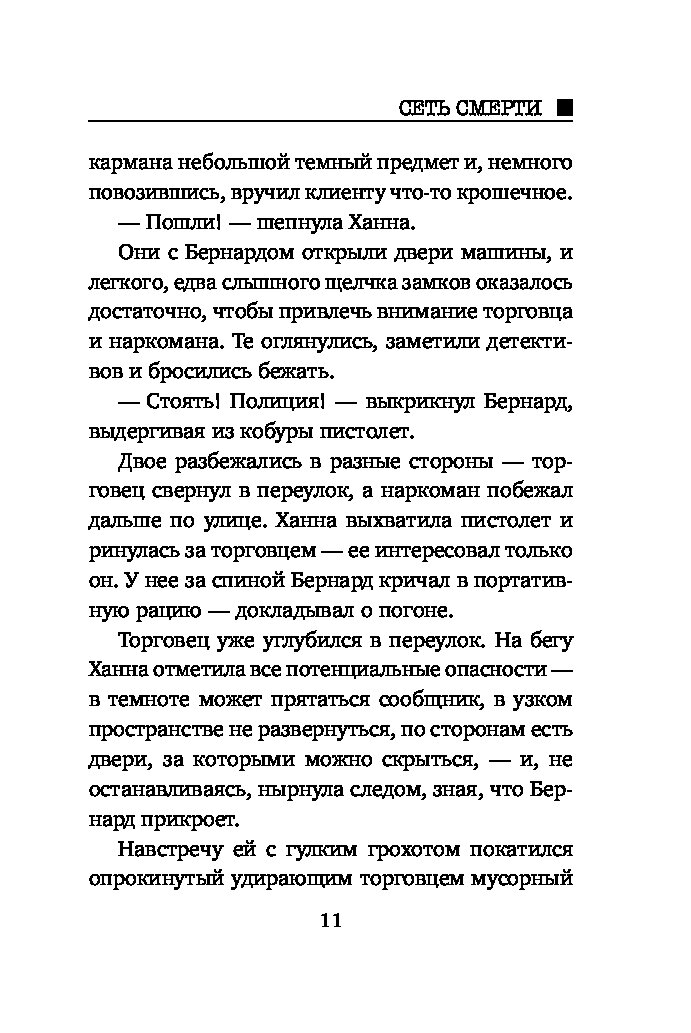 СЕТЬ СМЕРТИ ■

кармана небольшой темный предмет и, немного повозившись, вручил клиенту что-то крошечное.

— Пошли! — шепнула Ханна.

Они с Бернардом открыли двери машины, и легкого, едва слышного щелчка замков оказалось достаточно, чтобы привлечь внимание торговца и наркомана. Те оглянулись, заметили детективов и бросились бежать.

— Стоять! Полиция! — выкрикнул Бернард, выдергивая из кобуры пистолет.

Двое разбежались в разные стороны — торговец свернул в переулок, а наркоман побежал дальше по улице. Ханна выхватила пистолет и ринулась за торговцем — ее интересовал только он. У нее за спиной Бернард кричал в портативную рацию — докладывал о погоне.

Торговец уже углубился в переулок. На бегу Ханна отметила все потенциальные опасности — в темноте может прятаться сообщник, в узком пространстве не развернуться, по сторонам есть двери, за которыми можно скрыться, — и, не останавливаясь, нырнула следом, зная, что Бернард прикроет.

Навстречу ей с гулким грохотом покатился опрокинутый удирающим торговцем мусорный

11